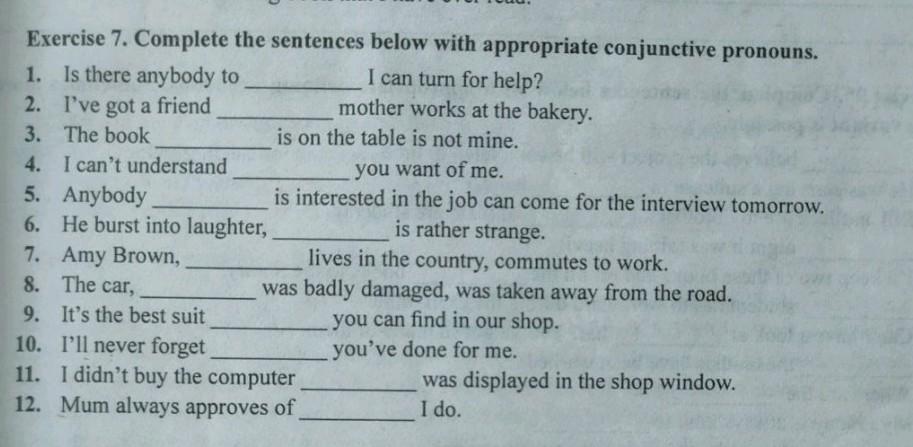 Exercise 7. Complete the sentences below with appropriate conjunctive pronouns.

1. Is there anybody to ____ I can turn for help?
2. I've got a friend ____ mother works at the bakery.
3. The book ____ is on the table is not mine.
4. I can't understand ____ you want of me.
5. Anybody ____ is interested in the job can come for the interview tomorrow.
6. He burst into laughter, ____ is rather strange.
7. Amy Brown, ____ lives in the country, commutes to work.
8. The car, ____ was badly damaged, was taken away from the road.
9. It's the best suit ____ you can find in our shop.
10. I'll never forget ____ you've done for me.
11. I didn't buy the computer ____ was displayed in the shop window.
12. Mum always approves of ____ I do.